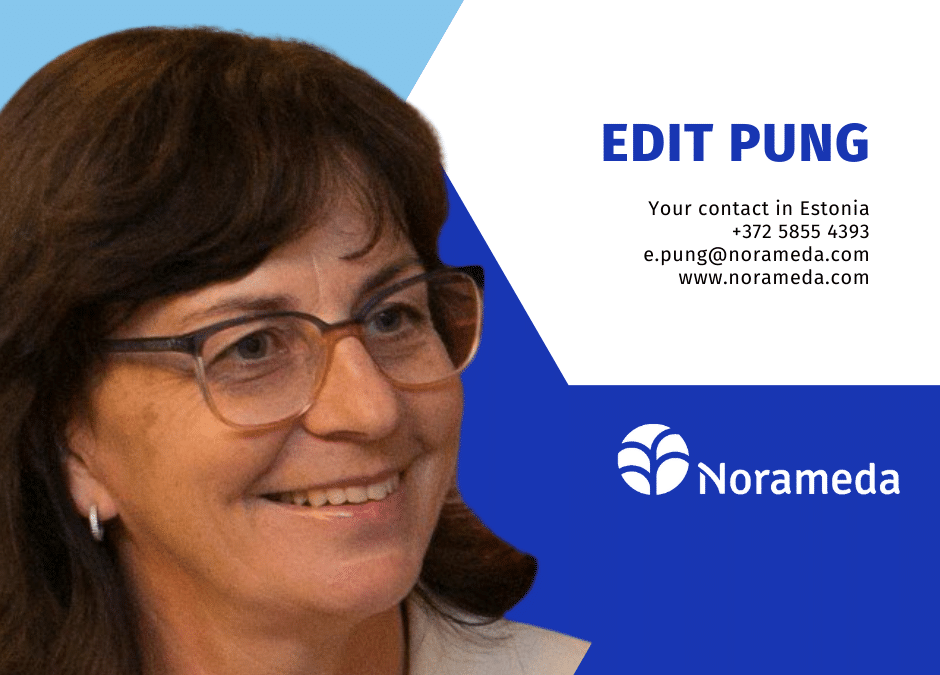 EDIT PUNG

Your contact in Estonia
+372 5855 4393
e.pung@norameda.com
www.norameda.com

Norameda